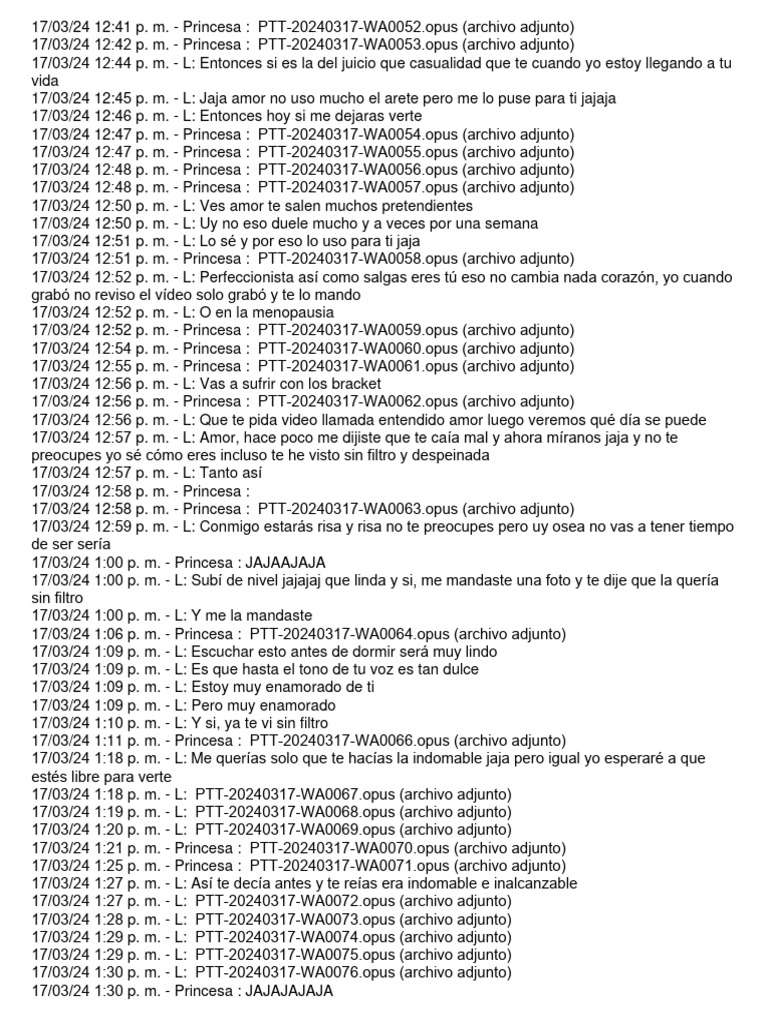 17/03/24 12:41 p. m. - Princesa : PTT-20240317-WA0052.opus (archivo adjunto)
17/03/24 12:42 p. m. - Princesa : PTT-20240317-WA0053.opus (archivo adjunto)
17/03/24 12:44 p. m. - L: Entonces si es la del juicio que casualidad que te cuando yo estoy llegando a tu vida
17/03/24 12:45 p. m. - L: Jaja amor no uso mucho el arete pero me lo puse para ti jajaja
17/03/24 12:46 p. m. - L: Entonces hoy si me dejaras verte
17/03/24 12:47 p. m. - Princesa : PTT-20240317-WA0054.opus (archivo adjunto)
17/03/24 12:47 p. m. - Princesa : PTT-20240317-WA0055.opus (archivo adjunto)
17/03/24 12:48 p. m. - Princesa : PTT-20240317-WA0056.opus (archivo adjunto)
17/03/24 12:48 p. m. - Princesa : PTT-20240317-WA0057.opus (archivo adjunto)
17/03/24 12:50 p. m. - L: Ves amor te salen muchos pretendientes
17/03/24 12:50 p. m. - L: Uy no eso duele mucho y a veces por una semana
17/03/24 12:51 p. m. - L: Lo sé y por eso lo uso para ti jaja
17/03/24 12:51 p. m. - Princesa : PTT-20240317-WA0058.opus (archivo adjunto)
17/03/24 12:52 p. m. - L: Perfeccionista así como salgas eres tú eso no cambia nada corazón, yo cuando grabó no reviso el vídeo solo grabó y te lo mando
17/03/24 12:52 p. m. - L: O en la menopausia
17/03/24 12:52 p. m. - Princesa : PTT-20240317-WA0059.opus (archivo adjunto)
17/03/24 12:54 p. m. - Princesa : PTT-20240317-WA0060.opus (archivo adjunto)
17/03/24 12:55 p. m. - Princesa : PTT-20240317-WA0061.opus (archivo adjunto)
17/03/24 12:56 p. m. - L: Vas a sufrir con los bracket
17/03/24 12:56 p. m. - Princesa : PTT-20240317-WA0062.opus (archivo adjunto)
17/03/24 12:56 p. m. - L: Que te pida video llamada entendido amor luego veremos qué día se puede
17/03/24 12:57 p. m. - L: Amor, hace poco me dijiste que te caía mal y ahora míranos jaja y no te preocupes yo sé cómo eres incluso te he visto sin filtro y despeinada
17/03/24 12:57 p. m. - L: Tanto así
17/03/24 12:58 p. m. - Princesa :
17/03/24 12:58 p. m. - Princesa : PTT-20240317-WA0063.opus (archivo adjunto)
17/03/24 12:59 p. m. - L: Conmigo estarás risa y risa no te preocupes pero uy osea no vas a tener tiempo de ser sería
17/03/24 1:00 p. m. - Princesa : JAJAAJAJA
17/03/24 1:00 p. m. - L: Subí de nivel jajajaj que linda y si, me mandaste una foto y te dije que la quería sin filtro
17/03/24 1:00 p. m. - L: Y me la mandaste
17/03/24 1:06 p. m. - Princesa : PTT-20240317-WA0064.opus (archivo adjunto)
17/03/24 1:09 p. m. - L: Escuchar esto antes de dormir será muy lindo
17/03/24 1:09 p. m. - L: Es que hasta el tono de tu voz es tan dulce
17/03/24 1:09 p. m. - L: Estoy muy enamorado de ti
17/03/24 1:09 p. m. - L: Pero muy enamorado
17/03/24 1:10 p. m. - L: Y si, ya te vi sin filtro
17/03/24 1:11 p. m. - Princesa : PTT-20240317-WA0066.opus (archivo adjunto)
17/03/24 1:18 p. m. - L: Me querías solo que te hacías la indomable jaja pero igual yo esperaré a que estés libre para verte
17/03/24 1:18 p. m. - L: PTT-20240317-WA0067.opus (archivo adjunto)
17/03/24 1:19 p. m. - L: PTT-20240317-WA0068.opus (archivo adjunto)
17/03/24 1:20 p. m. - L: PTT-20240317-WA0069.opus (archivo adjunto)
17/03/24 1:21 p. m. - Princesa : PTT-20240317-WA0070.opus (archivo adjunto)
17/03/24 1:25 p. m. - Princesa : PTT-20240317-WA0071.opus (archivo adjunto)
17/03/24 1:27 p. m. - L: Así te decía antes y te reías era indomable e inalcanzable
17/03/24 1:27 p. m. - L: PTT-20240317-WA0072.opus (archivo adjunto)
17/03/24 1:28 p. m. - L: PTT-20240317-WA0073.opus (archivo adjunto)
17/03/24 1:29 p. m. - L: PTT-20240317-WA0074.opus (archivo adjunto)
17/03/24 1:29 p. m. - L: PTT-20240317-WA0075.opus (archivo adjunto)
17/03/24 1:30 p. m. - L: PTT-20240317-WA0076.opus (archivo adjunto)
17/03/24 1:30 p. m. - Princesa : JAJAJAJAJA